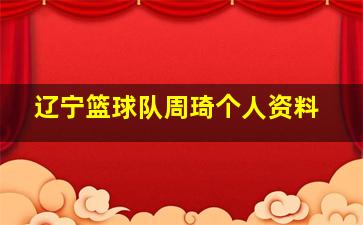 辽宁篮球队周琦个人资料